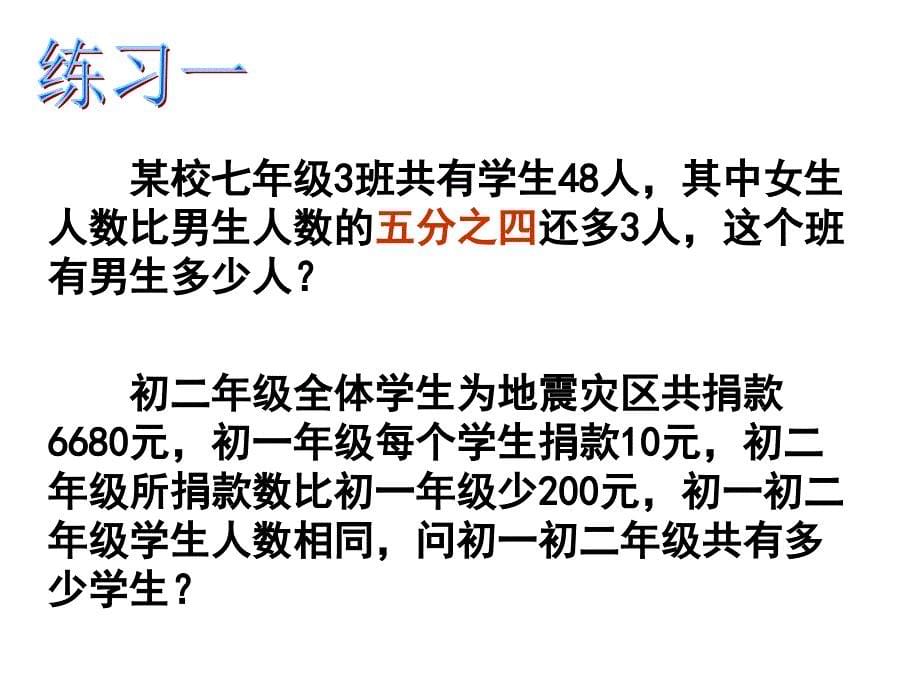 练习一

某校七年级3班共有学生48人，其中女生人数比男生人数的五分之四还多3人，这个班有男生多少人？

初二年级全体学生为地震灾区共捐款6680元，初一年级每个学生捐款10元，初二年级所捐款数比初一年级少200元，初一初二年级学生人数相同，问初一初二年级共有多少学生？